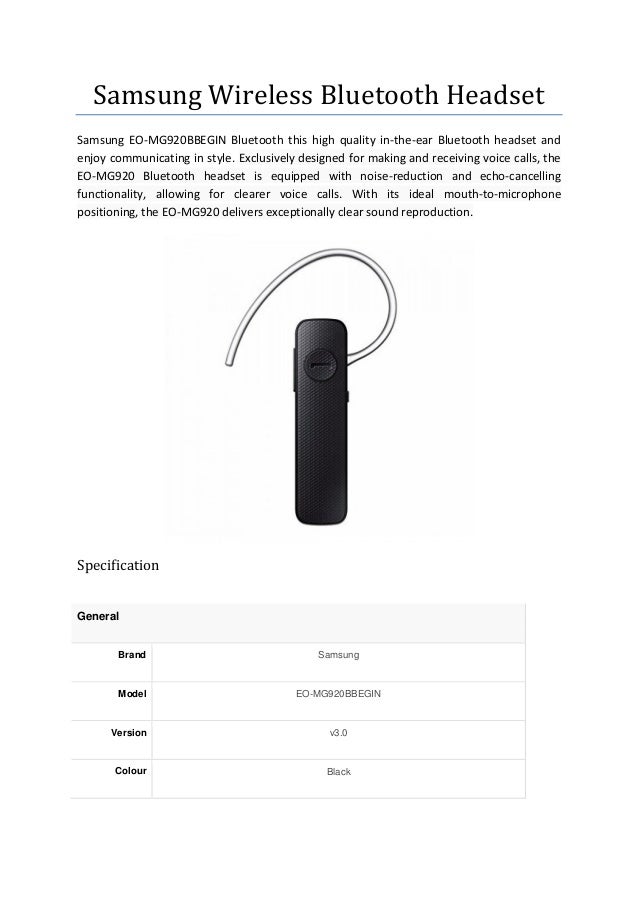 Samsung Wireless Bluetooth Headset

Samsung EO-MG920BBEGIN Bluetooth this high quality in-the-ear Bluetooth headset and enjoy communicating in style. Exclusively designed for making and receiving voice calls, the EO-MG920 Bluetooth headset is equipped with noise-reduction and echo-cancelling functionality, allowing for clearer voice calls. With its ideal mouth-to-microphone positioning, the EO-MG920 delivers exceptionally clear sound reproduction.

Specification

| General | |
|---|---|
| Brand | Samsung |
| Model | EO-MG920BBEGIN |
| Version | v3.0 |
| Colour | Black |